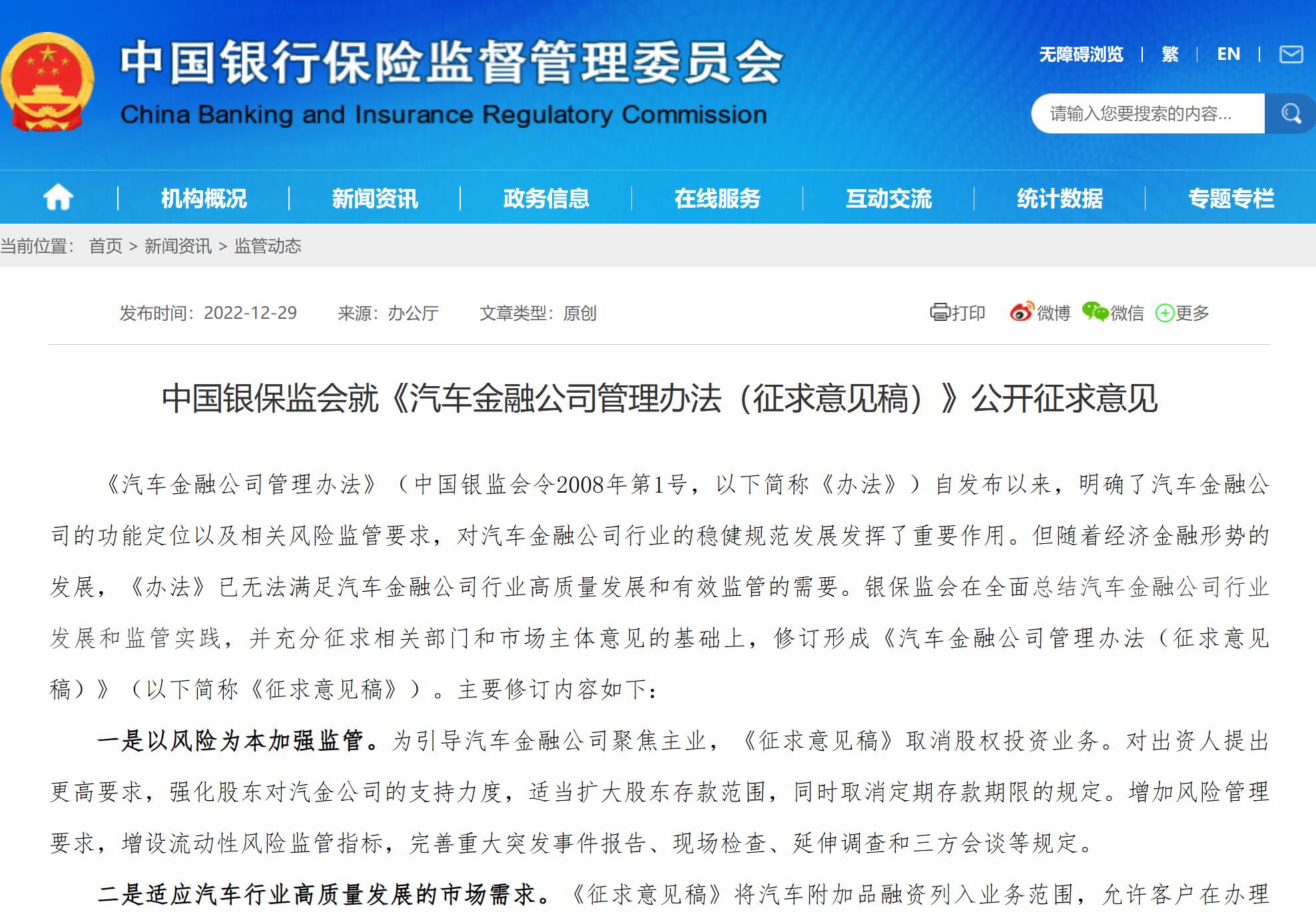 中国银行保险监督管理委员会
China Banking and Insurance Regulatory Commission

无障碍浏览 | 繁 | EN |

请输入您要搜索的内容...

机构概况 | 新闻资讯 | 政务信息 | 在线服务 | 互动交流 | 统计数据 | 专题专栏

当前位置： 首页 > 新闻资讯 > 监管动态

发布时间：2022-12-29 来源：办公厅 文章类型：原创

打印 微博 微信 更多

中国银保监会就《汽车金融公司管理办法（征求意见稿）》公开征求意见

《汽车金融公司管理办法》（中国银监会令2008年第1号，以下简称《办法》）自发布以来，明确了汽车金融公司的功能定位以及相关风险监管要求，对汽车金融公司行业的稳健规范发展发挥了重要作用。但随着经济金融形势的发展，《办法》已无法满足汽车金融公司行业高质量发展和有效监管的需要。银保监会在全面总结汽车金融公司行业发展和监管实践，并充分征求相关部门和市场主体意见的基础上，修订形成《汽车金融公司管理办法（征求意见稿）》（以下简称《征求意见稿》）。主要修订内容如下：

一是以风险为本加强监管。为引导汽车金融公司聚焦主业，《征求意见稿》取消股权投资业务。对出资人提出更高要求，强化股东对汽金公司的支持力度，适当扩大股东存款范围，同时取消定期存款期限的规定。增加风险管理要求，增设流动性风险监管指标，完善重大突发事件报告、现场检查、延伸调查和三方会谈等规定。

二是适应汽车行业高质量发展的市场需求。《征求意见稿》将汽车附加品融资列入业务范围，允许客户在办理